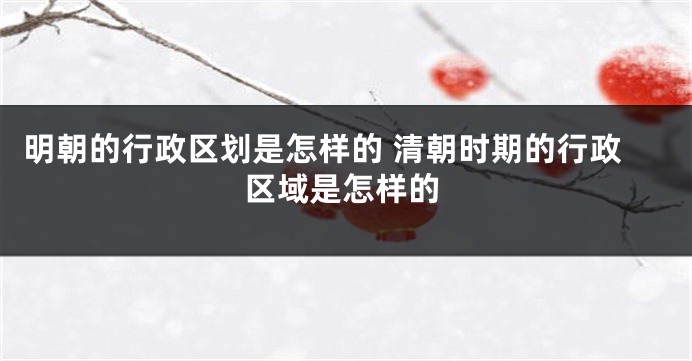 明朝的行政区划是怎样的 清朝时期的行政区域是怎样的